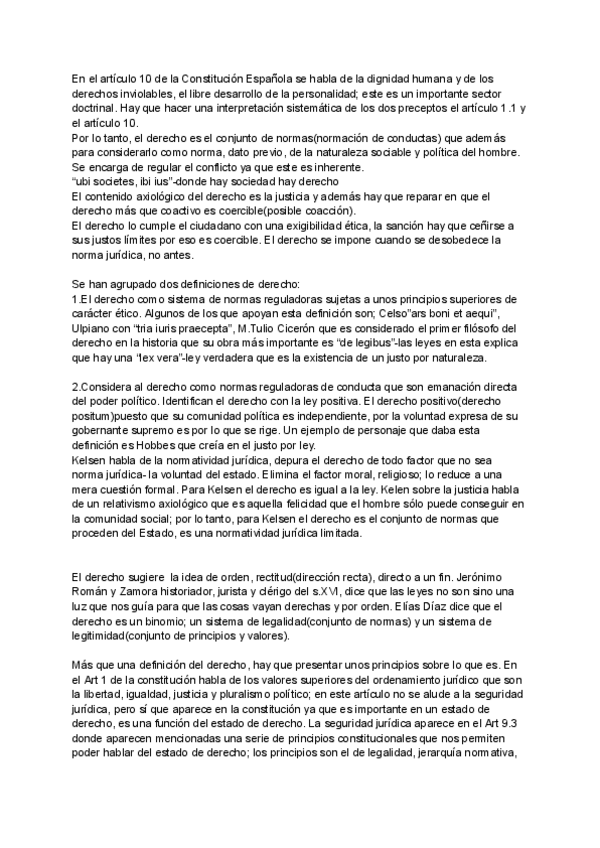 En el artículo 10 de la Constitución Española se habla de la dignidad humana y de los derechos inviolables, el libre desarrollo de la personalidad; este es un importante sector doctrinal. Hay que hacer una interpretación sistemática de los dos preceptos el artículo 1.1 y el artículo 10.
Por lo tanto, el derecho es el conjunto de normas(normación de conductas) que además para considerarlo como norma, dato previo, de la naturaleza sociable y política del hombre.
Se encarga de regular el conflicto ya que este es inherente.
"ubi societes, ibi ius"-donde hay sociedad hay derecho
El contenido axiológico del derecho es la justicia y además hay que reparar en que el derecho más que coactivo es coercible(posible coacción).
El derecho lo cumple el ciudadano con una exigibilidad ética, la sanción hay que ceñirse a sus justos límites por eso es coercible. El derecho se impone cuando se desobedece la norma jurídica, no antes.

Se han agrupado dos definiciones de derecho:
1.El derecho como sistema de normas reguladoras sujetas a unos principios superiores de carácter ético. Algunos de los que apoyan esta definición son; Celso"ars boni et aequi", Ulpiano con "tria iuris praecepta", M.Tulio Cicerón que es considerado el primer filósofo del derecho en la historia que su obra más importante es "de legibus"-las leyes en esta explica que hay una "lex vera"-ley verdadera que es la existencia de un justo por naturaleza.

2.Considera al derecho como normas reguladoras de conducta que son emanación directa del poder político. Identifican el derecho con la ley positiva. El derecho positivo(derecho positum)puesto que su comunidad política es independiente, por la voluntad expresa de su gobernante supremo es por lo que se rige. Un ejemplo de personaje que daba esta definición es Hobbes que creía en el justo por ley.
Kelsen habla de la normatividad jurídica, depura el derecho de todo factor que no sea norma jurídica- la voluntad del estado. Elimina el factor moral, religioso; lo reduce a una mera cuestión formal. Para Kelsen el derecho es igual a la ley. Kelen sobre la justicia habla de un relativismo axiológico que es aquella felicidad que el hombre sólo puede conseguir en la comunidad social; por lo tanto, para Kelsen el derecho es el conjunto de normas que proceden del Estado, es una normatividad jurídica limitada.

El derecho sugiere la idea de orden, rectitud(dirección recta), directo a un fin. Jerónimo Román y Zamora historiador, jurista y clérigo del s.XVI, dice que las leyes no son sino una luz que nos guía para que las cosas vayan derechas y por orden. Elías Díaz dice que el derecho es un binomio; un sistema de legalidad(conjunto de normas) y un sistema de legitimidad(conjunto de principios y valores).

Más que una definición del derecho, hay que presentar unos principios sobre lo que es. En el Art 1 de la constitución habla de los valores superiores del ordenamiento jurídico que son la libertad, igualdad, justicia y pluralismo político; en este artículo no se alude a la seguridad jurídica, pero sí que aparece en la constitución ya que es importante en un estado de derecho, es una función del estado de derecho. La seguridad jurídica aparece en el Art 9.3 donde aparecen mencionadas una serie de principios constitucionales que nos permiten poder hablar del estado de derecho; los principios son el de legalidad, jerarquía normativa,